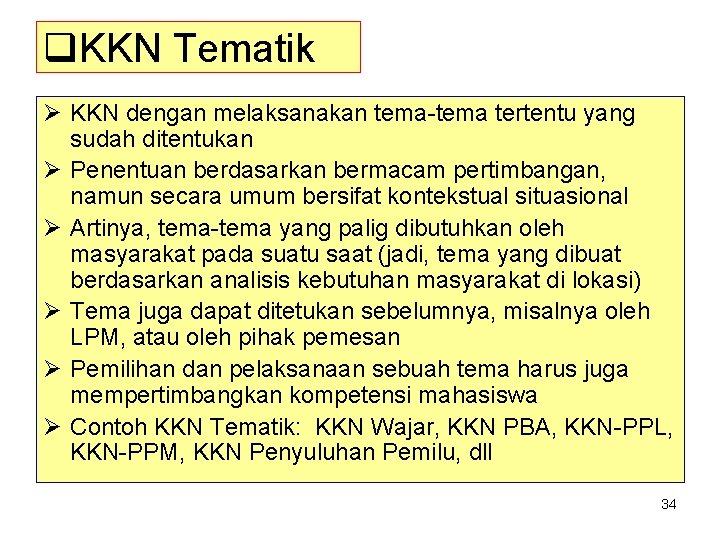 ❑KKN Tematik

➢ KKN dengan melaksanakan tema-tema tertentu yang sudah ditentukan
➢ Penentuan berdasarkan bermacam pertimbangan, namun secara umum bersifat kontekstual situasional
➢ Artinya, tema-tema yang palig dibutuhkan oleh masyarakat pada suatu saat (jadi, tema yang dibuat berdasarkan analisis kebutuhan masyarakat di lokasi)
➢ Tema juga dapat ditetukan sebelumnya, misalnya oleh LPM, atau oleh pihak pemesan
➢ Pemilihan dan pelaksanaan sebuah tema harus juga mempertimbangkan kompetensi mahasiswa
➢ Contoh KKN Tematik: KKN Wajar, KKN PBA, KKN-PPL, KKN-PPM, KKN Penyuluhan Pemilu, dll

34